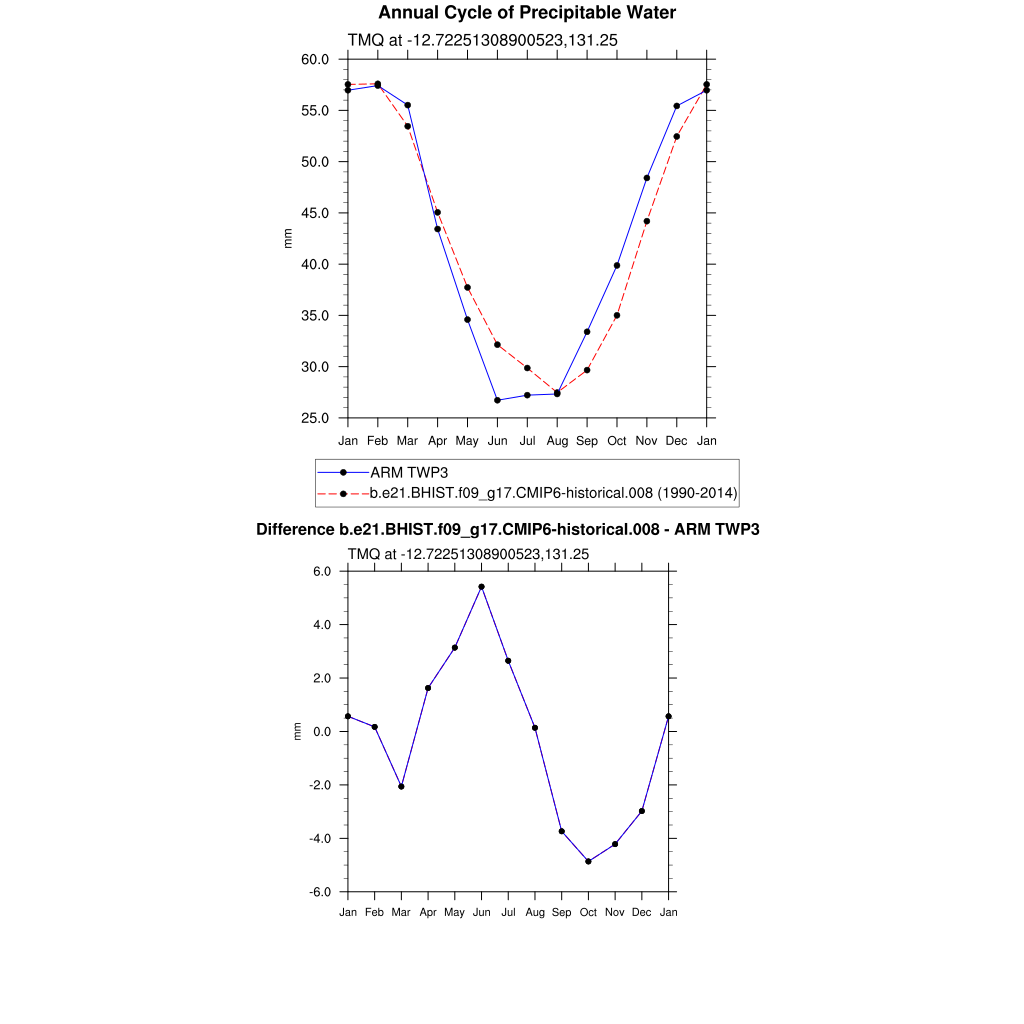 Annual Cycle of Precipitable Water

TMQ at -12.72251308900523,131.25

60.0
55.0
50.0
45.0
40.0
35.0
30.0
25.0

mm

Jan Feb Mar Apr May Jun Jul Aug Sep Oct Nov Dec Jan

ARM TWP3
b.e21.BHIST.f09_g17.CMIP6-historical.008 (1990-2014)

Difference b.e21.BHIST.f09_g17.CMIP6-historical.008 - ARM TWP3

TMQ at -12.72251308900523,131.25

6.0
4.0
2.0
0.0
-2.0
-4.0
-6.0

mm

Jan Feb Mar Apr May Jun Jul Aug Sep Oct Nov Dec Jan